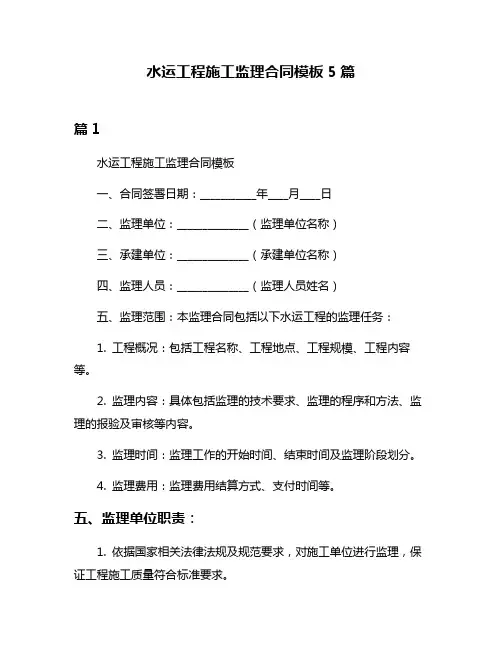 水运工程施工监理合同模板 5 篇

篇 1

水运工程施工监理合同模板

一、合同签署日期：__________年___月___日

二、监理单位：____________（监理单位名称）

三、承建单位：____________（承建单位名称）

四、监理人员：____________（监理人员姓名）

五、监理范围：本监理合同包括以下水运工程的监理任务：

1. 工程概况：包括工程名称、工程地点、工程规模、工程内容等。

2. 监理内容：具体包括监理的技术要求、监理的程序和方法、监理的报验及审核等内容。

3. 监理时间：监理工作的开始时间、结束时间及监理阶段划分。

4. 监理费用：监理费用结算方式、支付时间等。

五、监理单位职责：

1. 依据国家相关法律法规及规范要求，对施工单位进行监理，保证工程施工质量符合标准要求。